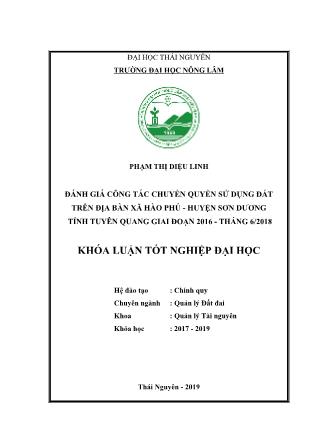 ĐẠI HỌC THÁI NGUYÊN
TRƯỜNG ĐẠI HỌC NÔNG LÂM

PHẠM THỊ DIỆU LINH

ĐÁNH GIÁ CÔNG TÁC CHUYỂN QUYỀN SỬ DỤNG ĐẤT TRÊN ĐỊA BÀN XÃ HÀO PHÚ - HUYỆN SƠN DƯƠNG TỈNH TUYÊN QUANG GIAI ĐOẠN 2016 - THÁNG 6/2018

KHÓA LUẬN TỐT NGHIỆP ĐẠI HỌC

Hệ đào tạo : Chính quy
Chuyên ngành : Quản lý Đất đai
Khoa : Quản lý Tài nguyên
Khóa học : 2017 - 2019

Thái Nguyên - 2019